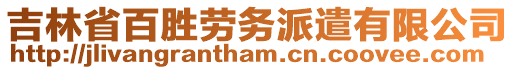 吉林省百胜劳务派遣有限公司
http://jlivangrantham.cn.coovee.com